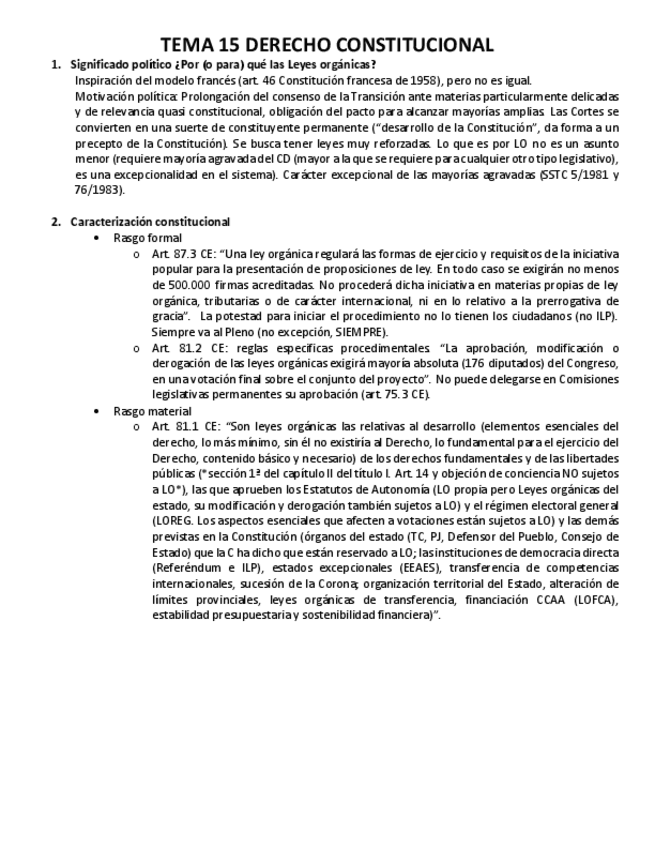 TEMA 15 DERECHO CONSTITUCIONAL

1. Significado político ¿Por (o para) qué las Leyes orgánicas?

Inspiración del modelo francés (art. 46 Constitución francesa de 1958), pero no es igual.

Motivación política: Prolongación del consenso de la Transición ante materias particularmente delicadas y de relevancia quasi constitucional, obligación del pacto para alcanzar mayorías amplias. Las Cortes se convierten en una suerte de constituyente permanente ("desarrollo de la Constitución", da forma a un precepto de la Constitución). Se busca tener leyes muy reforzadas. Lo que es por LO no es un asunto menor (requiere mayoría agravada del CD (mayor a la que se requiere para cualquier otro tipo legislativo), es una excepcionalidad en el sistema). Carácter excepcional de las mayorías agravadas (SSTC 5/1981 y 76/1983).

2. Caracterización constitucional

• Rasgo formal

o Art. 87.3 CE: "Una ley orgánica regulará las formas de ejercicio y requisitos de la iniciativa popular para la presentación de proposiciones de ley. En todo caso se exigirán no menos de 500.000 firmas acreditadas. No procederá dicha iniciativa en materias propias de ley orgánica, tributarias o de carácter internacional, ni en lo relativo a la prerrogativa de gracia". La potestad para iniciar el procedimiento no lo tienen los ciudadanos (no ILP). Siempre va al Pleno (no excepción, SIEMPRE).

o Art. 81.2 CE: reglas específicas procedimentales. "La aprobación, modificación o derogación de las leyes orgánicas exigirá mayoría absoluta (176 diputados) del Congreso, en una votación final sobre el conjunto del proyecto". No puede delegarse en Comisiones legislativas permanentes su aprobación (art. 75.3 CE).

• Rasgo material

o Art. 81.1 CE: "Son leyes orgánicas las relativas al desarrollo (elementos esenciales del derecho, lo más mínimo, sin él no existiría al Derecho, lo fundamental para el ejercicio del Derecho, contenido básico y necesario) de los derechos fundamentales y de las libertades públicas (*sección 1ª del capítulo II del título I. Art. 14 y objeción de conciencia NO sujetos a LO*), las que aprueben los Estatutos de Autonomía (LO propia pero Leyes orgánicas del estado, su modificación y derogación también sujetos a LO) y el régimen electoral general (LOREG. Los aspectos esenciales que afecten a votaciones están sujetos a LO) y las demás previstas en la Constitución (órganos del estado (TC, PJ, Defensor del Pueblo, Consejo de Estado) que la C ha dicho que están reservado a LO; las instituciones de democracia directa (Referéndum e ILP), estados excepcionales (EEAES), transferencia de competencias internacionales, sucesión de la Corona; organización territorial del Estado, alteración de límites provinciales, leyes orgánicas de transferencia, financiación CCAA (LOFCA), estabilidad presupuestaria y sostenibilidad financiera)".